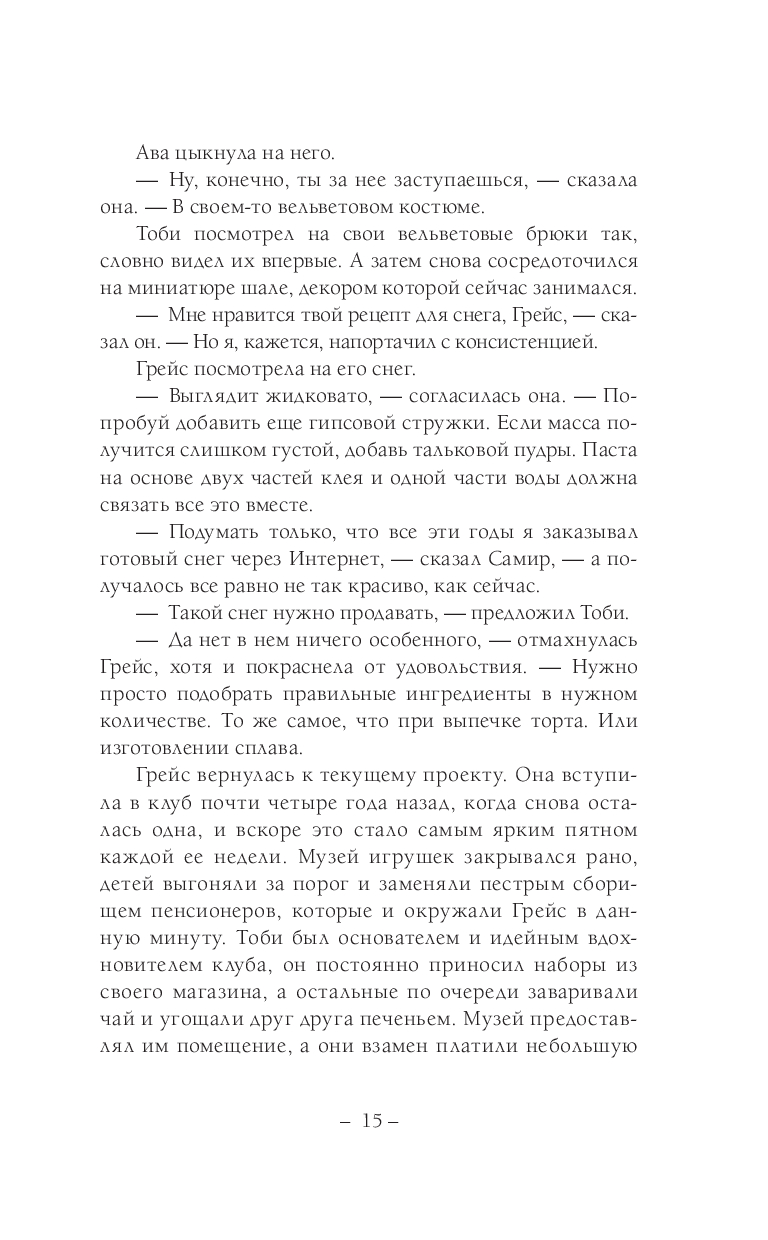 Ава цыкнула на него.

— Ну, конечно, ты за нее заступаешься, — сказала она. — В своем-то вельветовом костюме.

Тоби посмотрел на свои вельветовые брюки так, словно видел их впервые. А затем снова сосредоточился на миниатюре шале, декором которой сейчас занимался.

— Мне нравится твой рецепт для снега, Грейс, — сказал он. — Но я, кажется, напортачил с консистенцией.

Грейс посмотрела на его снег.

— Выглядит жидковато, — согласилась она. — Попробуй добавить еще гипсовой стружки. Если масса получится слишком густой, добавь тальковой пудры. Паста на основе двух частей клея и одной части воды должна связать все это вместе.

— Подумать только, что все эти годы я заказывал готовый снег через Интернет, — сказал Самир, — а получалось все равно не так красиво, как сейчас.

— Такой снег нужно продавать, — предложил Тоби.

— Да нет в нем ничего особенного, — отмахнулась Грейс, хотя и покраснела от удовольствия. — Нужно просто подобрать правильные ингредиенты в нужном количестве. То же самое, что при выпечке торта. Или изготовлении сплава.

Грейс вернулась к текущему проекту. Она вступила в клуб почти четыре года назад, когда снова осталась одна, и вскоре это стало самым ярким пятном каждой ее недели. Музей игрушек закрывался рано, детей выгоняли за порог и заменяли пестрым сборищем пенсионеров, которые и окружали Грейс в данную минуту. Тоби был основателем и идейным вдохновителем клуба, он постоянно приносил наборы из своего магазина, а остальные по очереди заваривали чай и угощали друг друга печеньем. Музей предоставлял им помещение, а они взамен платили небольшую

– 15 –